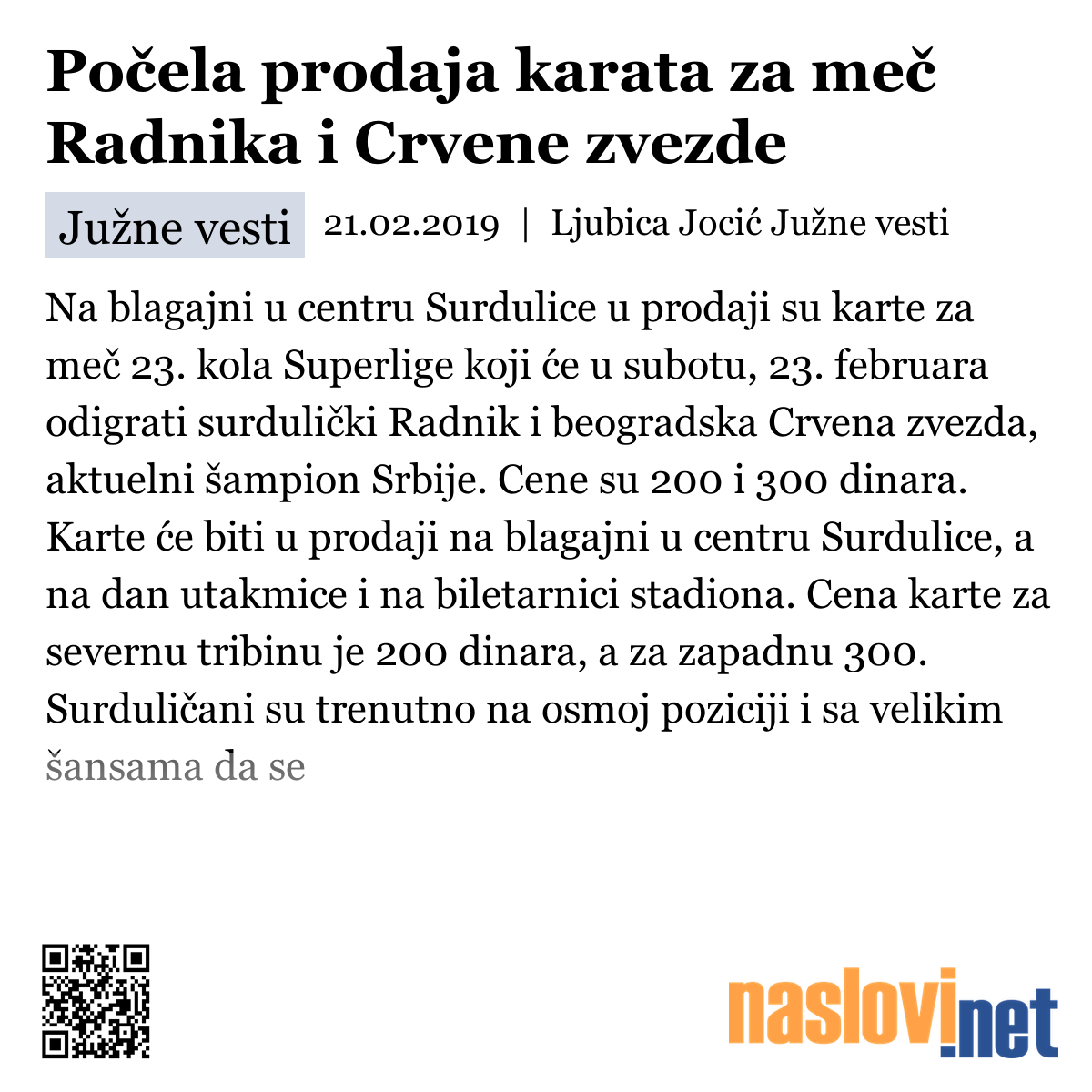 Počela prodaja karata za meč Radnika i Crvene zvezde

Južne vesti 21.02.2019 | Ljubica Jocić Južne vesti

Na blagajni u centru Surdulice u prodaji su karte za meč 23. kola Superlige koji će u subotu, 23. februara odigrati surdulički Radnik i beogradska Crvena zvezda, aktuelni šampion Srbije. Cene su 200 i 300 dinara. Karte će biti u prodaji na blagajni u centru Surdulice, a na dan utakmice i na biletarnici stadiona. Cena karte za severnu tribinu je 200 dinara, a za zapadnu 300. Surduličani su trenutno na osmoj poziciji i sa velikim šansama da se

naslovi.net